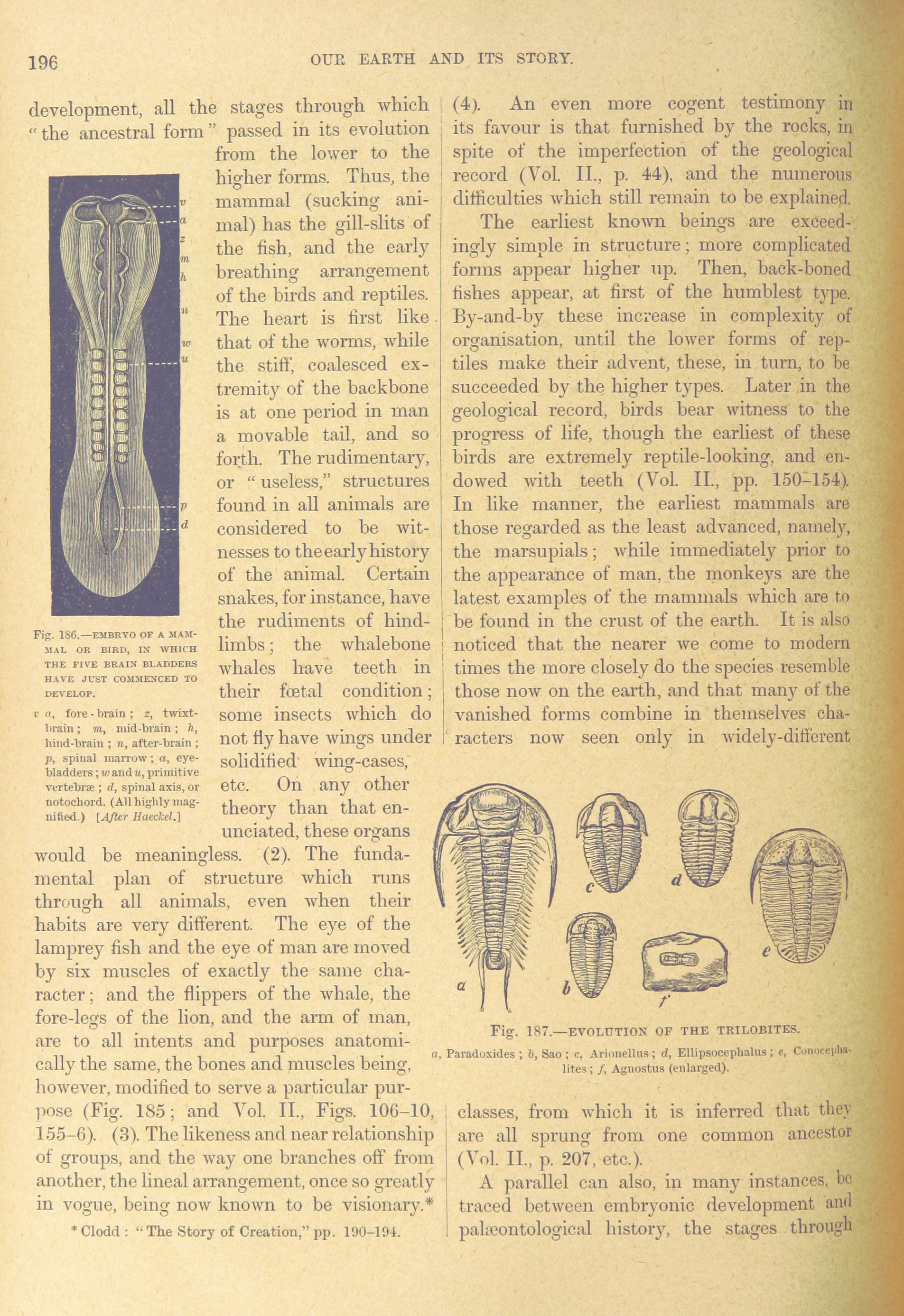 196 OUR EARTH AND ITS STORY.

development, all the stages through which "the ancestral form" passed in its evolution from the lower to the higher forms. Thus, the mammal (sucking animal) has the gill-slits of the fish, and the early breathing arrangement of the birds and reptiles. The heart is first like that of the worms, while the stiff, coalesced extremity of the backbone is at one period in man a movable tail, and so forth. The rudimentary, or "useless," structures found in all animals are considered to be witnesses to the early history of the animal. Certain snakes, for instance, have the rudiments of hind-limbs; the whalebone whales have teeth in their fœtal condition; some insects which do not fly have wings under solidified wing-cases, etc. On any other theory than that enunciated, these organs would be meaningless. (2). The fundamental plan of structure which runs through all animals, even when their habits are very different. The eye of the lamprey fish and the eye of man are moved by six muscles of exactly the same character; and the flippers of the whale, the fore-legs of the lion, and the arm of man, are to all intents and purposes anatomically the same, the bones and muscles being, however, modified to serve a particular purpose (Fig. 185; and Vol. II., Figs. 106–10, 155–6). (3). The likeness and near relationship of groups, and the way one branches off from another, the lineal arrangement, once so greatly in vogue, being now known to be visionary.*

v
a
z
m
h
n
w
u
p
d

Fig. 186.—EMBRYO OF A MAMMAL OR BIRD, IN WHICH THE FIVE BRAIN BLADDERS HAVE JUST COMMENCED TO DEVELOP.

v a, fore-brain; z, twixt-brain; m, mid-brain; h, hind-brain; n, after-brain; p, spinal marrow; a, eye-bladders; w and u, primitive vertebræ; d, spinal axis, or notochord. (All highly magnified.) [After Haeckel.]

* Clodd: "The Story of Creation," pp. 190–194.

(4). An even more cogent testimony in its favour is that furnished by the rocks, in spite of the imperfection of the geological record (Vol. II., p. 44), and the numerous difficulties which still remain to be explained.

The earliest known beings are exceedingly simple in structure; more complicated forms appear higher up. Then, back-boned fishes appear, at first of the humblest type. By-and-by these increase in complexity of organisation, until the lower forms of reptiles make their advent, these, in turn, to be succeeded by the higher types. Later in the geological record, birds bear witness to the progress of life, though the earliest of these birds are extremely reptile-looking, and endowed with teeth (Vol. II., pp. 150–154). In like manner, the earliest mammals are those regarded as the least advanced, namely, the marsupials; while immediately prior to the appearance of man, the monkeys are the latest examples of the mammals which are to be found in the crust of the earth. It is also noticed that the nearer we come to modern times the more closely do the species resemble those now on the earth, and that many of the vanished forms combine in themselves characters now seen only in widely-different

a
b
c
d
e
f

Fig. 187.—EVOLUTION OF THE TRILOBITES.
a, Paradoxides; b, Sao; c, Arionellus; d, Ellipsocephalus; e, Conocephalites; f, Agnostus (enlarged).

classes, from which it is inferred that they are all sprung from one common ancestor (Vol. II., p. 207, etc.).

A parallel can also, in many instances, be traced between embryonic development and palæontological history, the stages through